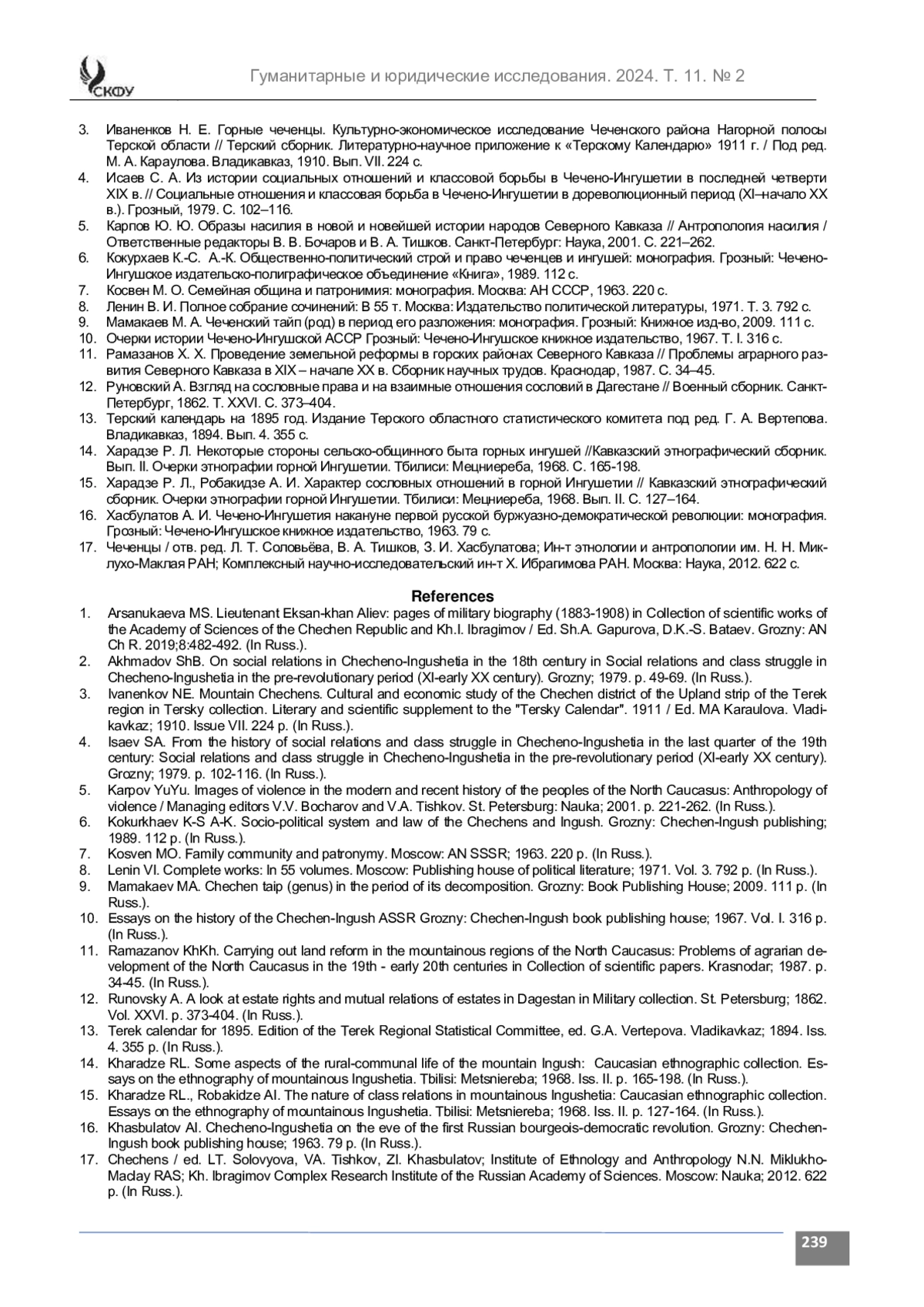 СКФУ

Гуманитарные и юридические исследования. 2024. Т. 11. № 2

3. Иваненков Н. Е. Горные чеченцы. Культурно-экономическое исследование Чеченского района Нагорной полосы Терской области // Терский сборник. Литературно-научное приложение к «Терскому Календарю» 1911 г. / Под ред. М. А. Караулова. Владикавказ, 1910. Вып. VII. 224 с.
4. Исаев С. А. Из истории социальных отношений и классовой борьбы в Чечено-Ингушетии в последней четверти XIX в. // Социальные отношения и классовая борьба в Чечено-Ингушетии в дореволюционный период (XI–начало XX в.). Грозный, 1979. С. 102–116.
5. Карпов Ю. Ю. Образы насилия в новой и новейшей истории народов Северного Кавказа // Антропология насилия / Ответственные редакторы В. В. Бочаров и В. А. Тишков. Санкт-Петербург: Наука, 2001. С. 221–262.
6. Кокурхаев К.-С. А.-К. Общественно-политический строй и право чеченцев и ингушей: монография. Грозный: Чечено-Ингушское издательско-полиграфическое объединение «Книга», 1989. 112 с.
7. Косвен М. О. Семейная община и патронимия: монография. Москва: АН СССР, 1963. 220 с.
8. Ленин В. И. Полное собрание сочинений: В 55 т. Москва: Издательство политической литературы, 1971. Т. 3. 792 с.
9. Мамакаев М. А. Чеченский тайп (род) в период его разложения: монография. Грозный: Книжное изд-во, 2009. 111 с.
10. Очерки истории Чечено-Ингушской АССР Грозный: Чечено-Ингушское книжное издательство, 1967. Т. I. 316 с.
11. Рамазанов Х. Х. Проведение земельной реформы в горских районах Северного Кавказа // Проблемы аграрного развития Северного Кавказа в XIX – начале XX в. Сборник научных трудов. Краснодар, 1987. С. 34–45.
12. Руновский А. Взгляд на сословные права и на взаимные отношения сословий в Дагестане // Военный сборник. Санкт-Петербург, 1862. Т. XXVI. С. 373–404.
13. Терский календарь на 1895 год. Издание Терского областного статистического комитета под ред. Г. А. Вертепова. Владикавказ, 1894. Вып. 4. 355 с.
14. Харадзе Р. Л. Некоторые стороны сельско-общинного быта горных ингушей //Кавказский этнографический сборник. Вып. II. Очерки этнографии горной Ингушетии. Тбилиси: Мецниереба, 1968. С. 165-198.
15. Харадзе Р. Л., Робакидзе А. И. Характер сословных отношений в горной Ингушетии // Кавказский этнографический сборник. Очерки этнографии горной Ингушетии. Тбилиси: Мецниереба, 1968. Вып. II. С. 127–164.
16. Хасбулатов А. И. Чечено-Ингушетия накануне первой русской буржуазно-демократической революции: монография. Грозный: Чечено-Ингушское книжное издательство, 1963. 79 с.
17. Чеченцы / отв. ред. Л. Т. Соловьёва, В. А. Тишков, З. И. Хасбулатова; Ин-т этнологии и антропологии им. Н. Н. Миклухо-Маклая РАН; Комплексный научно-исследовательский ин-т Х. Ибрагимова РАН. Москва: Наука, 2012. 622 с.

References

1. Arsanukaeva MS. Lieutenant Eksan-khan Aliev: pages of military biography (1883-1908) in Collection of scientific works of the Academy of Sciences of the Chechen Republic and Kh.I. Ibragimov / Ed. Sh.A. Gapurova, D.K.-S. Bataev. Grozny: AN Ch R. 2019;8:482-492. (In Russ.).
2. Akhmadov ShB. On social relations in Checheno-Ingushetia in the 18th century in Social relations and class struggle in Checheno-Ingushetia in the pre-revolutionary period (XI-early XX century). Grozny; 1979. p. 49-69. (In Russ.).
3. Ivanenkov NE. Mountain Chechens. Cultural and economic study of the Chechen district of the Upland strip of the Terek region in Tersky collection. Literary and scientific supplement to the "Tersky Calendar". 1911 / Ed. MA Karaulova. Vladikavkaz; 1910. Issue VII. 224 p. (In Russ.).
4. Isaev SA. From the history of social relations and class struggle in Checheno-Ingushetia in the last quarter of the 19th century: Social relations and class struggle in Checheno-Ingushetia in the pre-revolutionary period (XI-early XX century). Grozny; 1979. p. 102-116. (In Russ.).
5. Karpov YuYu. Images of violence in the modern and recent history of the peoples of the North Caucasus: Anthropology of violence / Managing editors V.V. Bocharov and V.A. Tishkov. St. Petersburg: Nauka; 2001. p. 221-262. (In Russ.).
6. Kokurkhaev K-S A-K. Socio-political system and law of the Chechens and Ingush. Grozny: Chechen-Ingush publishing; 1989. 112 p. (In Russ.).
7. Kosven MO. Family community and patronymy. Moscow: AN SSSR; 1963. 220 p. (In Russ.).
8. Lenin VI. Complete works: In 55 volumes. Moscow: Publishing house of political literature; 1971. Vol. 3. 792 p. (In Russ.).
9. Mamakaev MA. Chechen taip (genus) in the period of its decomposition. Grozny: Book Publishing House; 2009. 111 p. (In Russ.).
10. Essays on the history of the Chechen-Ingush ASSR Grozny: Chechen-Ingush book publishing house; 1967. Vol. I. 316 p. (In Russ.).
11. Ramazanov KhKh. Carrying out land reform in the mountainous regions of the North Caucasus: Problems of agrarian development of the North Caucasus in the 19th - early 20th centuries in Collection of scientific papers. Krasnodar; 1987. p. 34-45. (In Russ.).
12. Runovsky A. A look at estate rights and mutual relations of estates in Dagestan in Military collection. St. Petersburg; 1862. Vol. XXVI. p. 373-404. (In Russ.).
13. Terek calendar for 1895. Edition of the Terek Regional Statistical Committee, ed. G.A. Vertepova. Vladikavkaz; 1894. Iss. 4. 355 p. (In Russ.).
14. Kharadze RL. Some aspects of the rural-communal life of the mountain Ingush: Caucasian ethnographic collection. Essays on the ethnography of mountainous Ingushetia. Tbilisi: Metsniereba; 1968. Iss. II. p. 165-198. (In Russ.).
15. Kharadze RL., Robakidze AI. The nature of class relations in mountainous Ingushetia: Caucasian ethnographic collection. Essays on the ethnography of mountainous Ingushetia. Tbilisi: Metsniereba; 1968. Iss. II. p. 127-164. (In Russ.).
16. Khasbulatov AI. Checheno-Ingushetia on the eve of the first Russian bourgeois-democratic revolution. Grozny: Chechen-Ingush book publishing house; 1963. 79 p. (In Russ.).
17. Chechens / ed. LT. Solovyova, VA. Tishkov, ZI. Khasbulatov; Institute of Ethnology and Anthropology N.N. Miklukho-Maclay RAS; Kh. Ibragimov Complex Research Institute of the Russian Academy of Sciences. Moscow: Nauka; 2012. 622 p. (In Russ.).

239